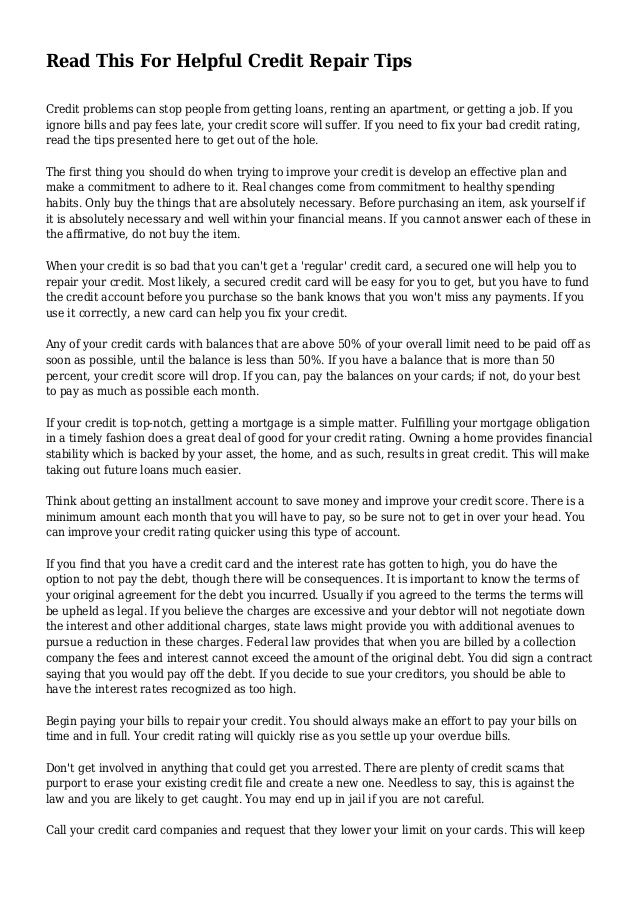 Read This For Helpful Credit Repair Tips

Credit problems can stop people from getting loans, renting an apartment, or getting a job. If you ignore bills and pay fees late, your credit score will suffer. If you need to fix your bad credit rating, read the tips presented here to get out of the hole.

The first thing you should do when trying to improve your credit is develop an effective plan and make a commitment to adhere to it. Real changes come from commitment to healthy spending habits. Only buy the things that are absolutely necessary. Before purchasing an item, ask yourself if it is absolutely necessary and well within your financial means. If you cannot answer each of these in the affirmative, do not buy the item.

When your credit is so bad that you can't get a 'regular' credit card, a secured one will help you to repair your credit. Most likely, a secured credit card will be easy for you to get, but you have to fund the credit account before you purchase so the bank knows that you won't miss any payments. If you use it correctly, a new card can help you fix your credit.

Any of your credit cards with balances that are above 50% of your overall limit need to be paid off as soon as possible, until the balance is less than 50%. If you have a balance that is more than 50 percent, your credit score will drop. If you can, pay the balances on your cards; if not, do your best to pay as much as possible each month.

If your credit is top-notch, getting a mortgage is a simple matter. Fulfilling your mortgage obligation in a timely fashion does a great deal of good for your credit rating. Owning a home provides financial stability which is backed by your asset, the home, and as such, results in great credit. This will make taking out future loans much easier.

Think about getting an installment account to save money and improve your credit score. There is a minimum amount each month that you will have to pay, so be sure not to get in over your head. You can improve your credit rating quicker using this type of account.

If you find that you have a credit card and the interest rate has gotten to high, you do have the option to not pay the debt, though there will be consequences. It is important to know the terms of your original agreement for the debt you incurred. Usually if you agreed to the terms the terms will be upheld as legal. If you believe the charges are excessive and your debtor will not negotiate down the interest and other additional charges, state laws might provide you with additional avenues to pursue a reduction in these charges. Federal law provides that when you are billed by a collection company the fees and interest cannot exceed the amount of the original debt. You did sign a contract saying that you would pay off the debt. If you decide to sue your creditors, you should be able to have the interest rates recognized as too high.

Begin paying your bills to repair your credit. You should always make an effort to pay your bills on time and in full. Your credit rating will quickly rise as you settle up your overdue bills.

Don't get involved in anything that could get you arrested. There are plenty of credit scams that purport to erase your existing credit file and create a new one. Needless to say, this is against the law and you are likely to get caught. You may end up in jail if you are not careful.

Call your credit card companies and request that they lower your limit on your cards. This will keep